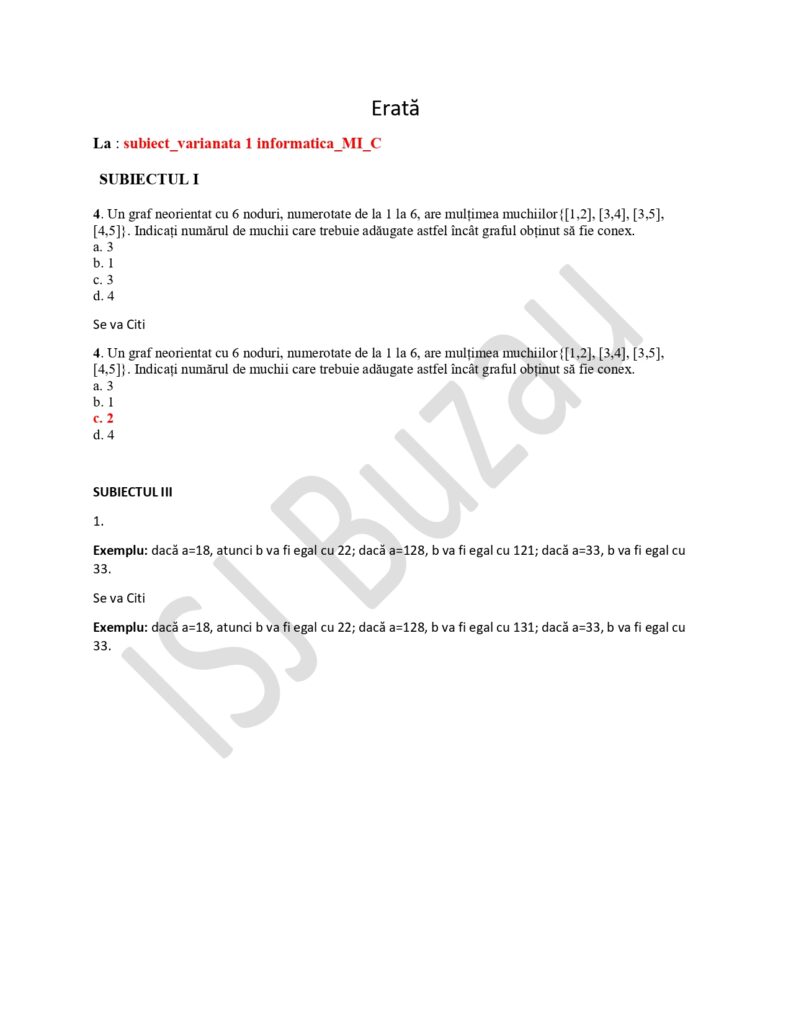 Erată

La : subiect_varianata 1 informatica_MI_C

SUBIECTUL I

4. Un graf neorientat cu 6 noduri, numerotate de la 1 la 6, are mulțimea muchiilor{[1,2], [3,4], [3,5], [4,5]}. Indicați numărul de muchii care trebuie adăugate astfel încât graful obținut să fie conex.
a. 3
b. 1
c. 3
d. 4

Se va Citi

4. Un graf neorientat cu 6 noduri, numerotate de la 1 la 6, are mulțimea muchiilor{[1,2], [3,4], [3,5], [4,5]}. Indicați numărul de muchii care trebuie adăugate astfel încât graful obținut să fie conex.
a. 3
b. 1
c. 2
d. 4

SUBIECTUL III

1.

Exemplu: dacă a=18, atunci b va fi egal cu 22; dacă a=128, b va fi egal cu 121; dacă a=33, b va fi egal cu 33.

Se va Citi

Exemplu: dacă a=18, atunci b va fi egal cu 22; dacă a=128, b va fi egal cu 131; dacă a=33, b va fi egal cu 33.

ISJ Buzău